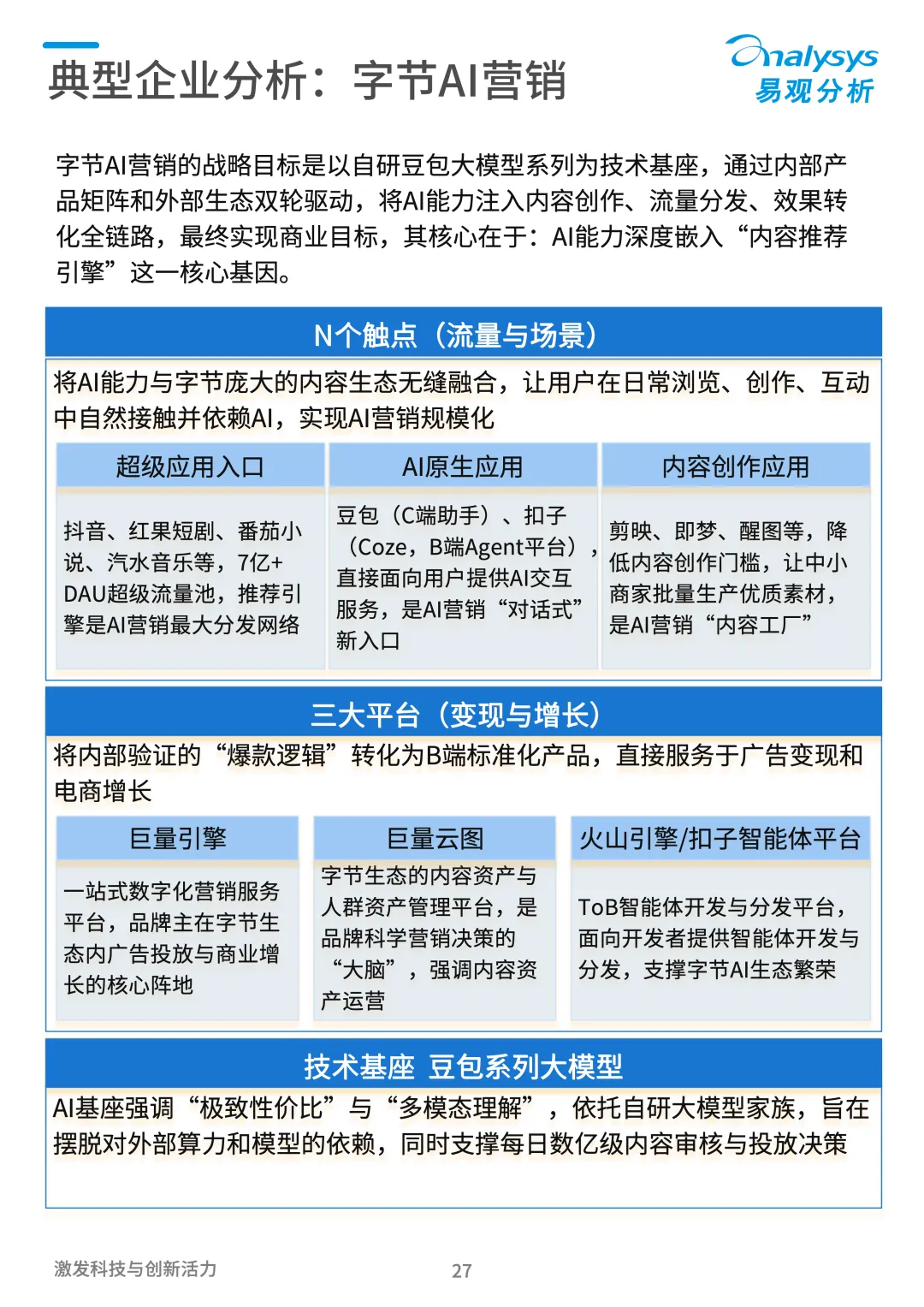 典型企业分析：字节AI营销

analysys
易观分析

字节AI营销的战略目标是以自研豆包大模型系列为技术基座，通过内部产品矩阵和外部生态双轮驱动，将AI能力注入内容创作、流量分发、效果转化全链路，最终实现商业目标，其核心在于：AI能力深度嵌入“内容推荐引擎”这一核心基因。

N个触点（流量与场景）

将AI能力与字节庞大的内容生态无缝融合，让用户在日常浏览、创作、互动中自然接触并依赖AI，实现AI营销规模化

| 超级应用入口 | AI原生应用 | 内容创作应用 |
|---|---|---|
| 抖音、红果短剧、番茄小说、汽水音乐等，7亿+DAU超级流量池，推荐引擎是AI营销最大分发网络 | 豆包（C端助手）、扣子（Coze，B端Agent平台），直接面向用户提供AI交互服务，是AI营销“对话式”新入口 | 剪映、即梦、醒图等，降低内容创作门槛，让中小商家批量生产优质素材，是AI营销“内容工厂” |

三大平台（变现与增长）

将内部验证的“爆款逻辑”转化为B端标准化产品，直接服务于广告变现和电商增长

| 巨量引擎 | 巨量云图 | 火山引擎/扣子智能体平台 |
|---|---|---|
| 一站式数字化营销服务平台，品牌主在字节生态内广告投放与商业增长的核心阵地 | 字节生态的内容资产与人群资产管理平台，是品牌科学营销决策的“大脑”，强调内容资产运营 | ToB智能体开发与分发平台，面向开发者提供智能体开发与分发，支撑字节AI生态繁荣 |

技术基座 豆包系列大模型

AI基座强调“极致性价比”与“多模态理解”，依托自研大模型家族，旨在摆脱对外部算力和模型的依赖，同时支撑每日数亿级内容审核与投放决策

激发科技与创新活力

27